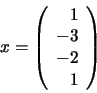 $x = \begin{pmatrix} 1 \\ -3 \\ -2 \\ 1 \end{pmatrix}$